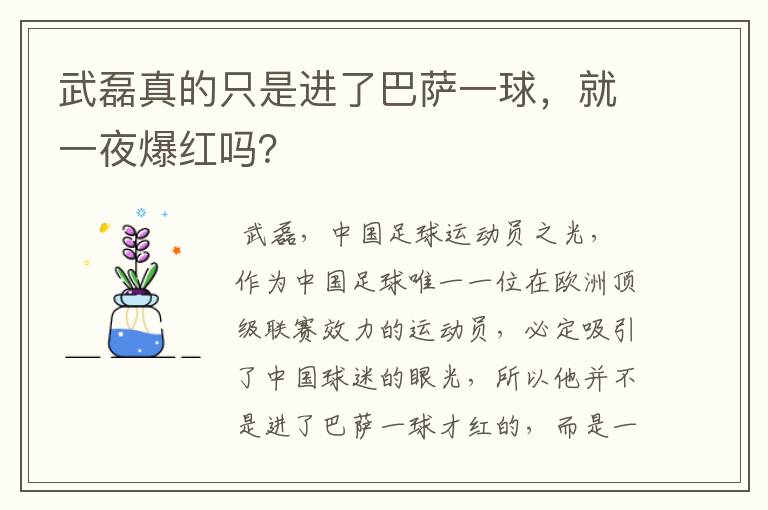 武磊真的只是进了巴萨一球，就一夜爆红吗?

武磊，中国足球运动员之光，作为中国足球唯一一位在欧洲顶级联赛效力的运动员，必定吸引了中国球迷的眼光，所以他并不是进了巴萨一球才红的，而是一